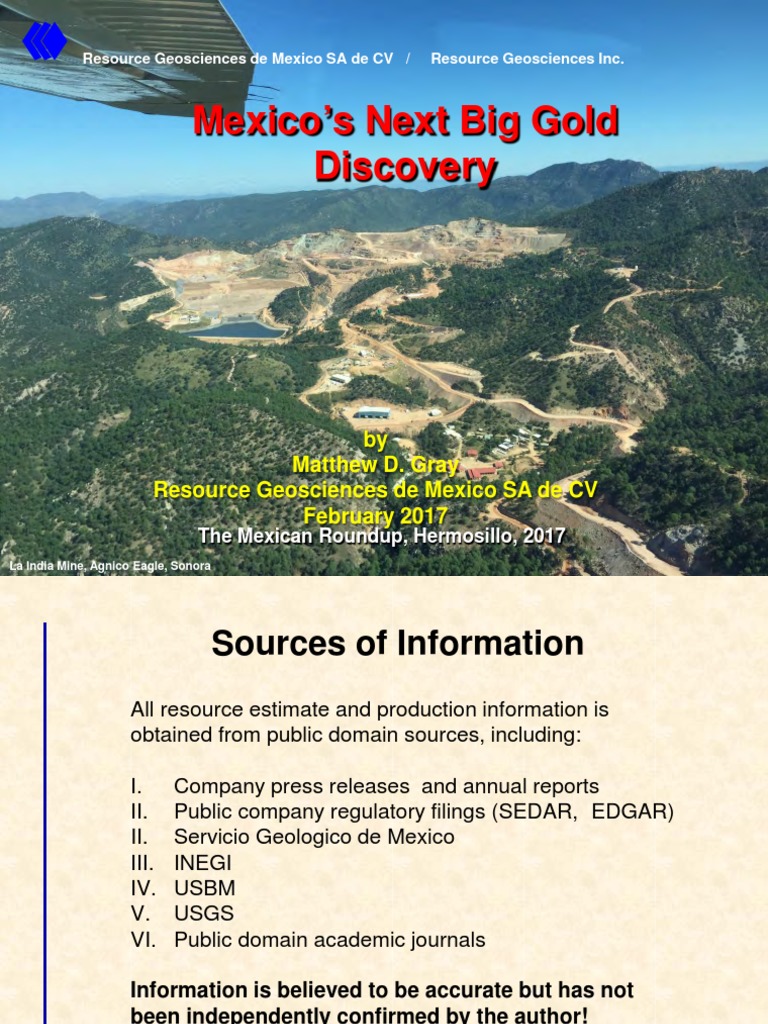 Resource Geosciences de Mexico SA de CV / Resource Geosciences Inc.

Mexico's Next Big Gold Discovery

by
Matthew D. Gray
Resource Geosciences de Mexico SA de CV
February 2017
The Mexican Roundup, Hermosillo, 2017

La India Mine, Agnico Eagle, Sonora

Sources of Information

All resource estimate and production information is obtained from public domain sources, including:

I. Company press releases and annual reports
II. Public company regulatory filings (SEDAR, EDGAR)
II. Servicio Geologico de Mexico
III. INEGI
IV. USBM
V. USGS
VI. Public domain academic journals

Information is believed to be accurate but has not been independently confirmed by the author!